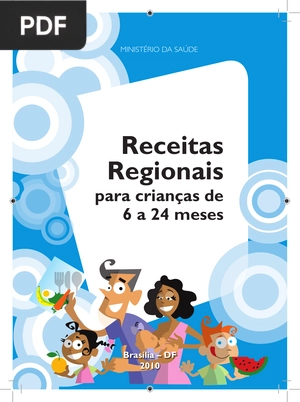 PDF

MINISTÉRIO DA SAÚDE

Receitas Regionais
para crianças de 6 a 24 meses

Brasília – DF
2010